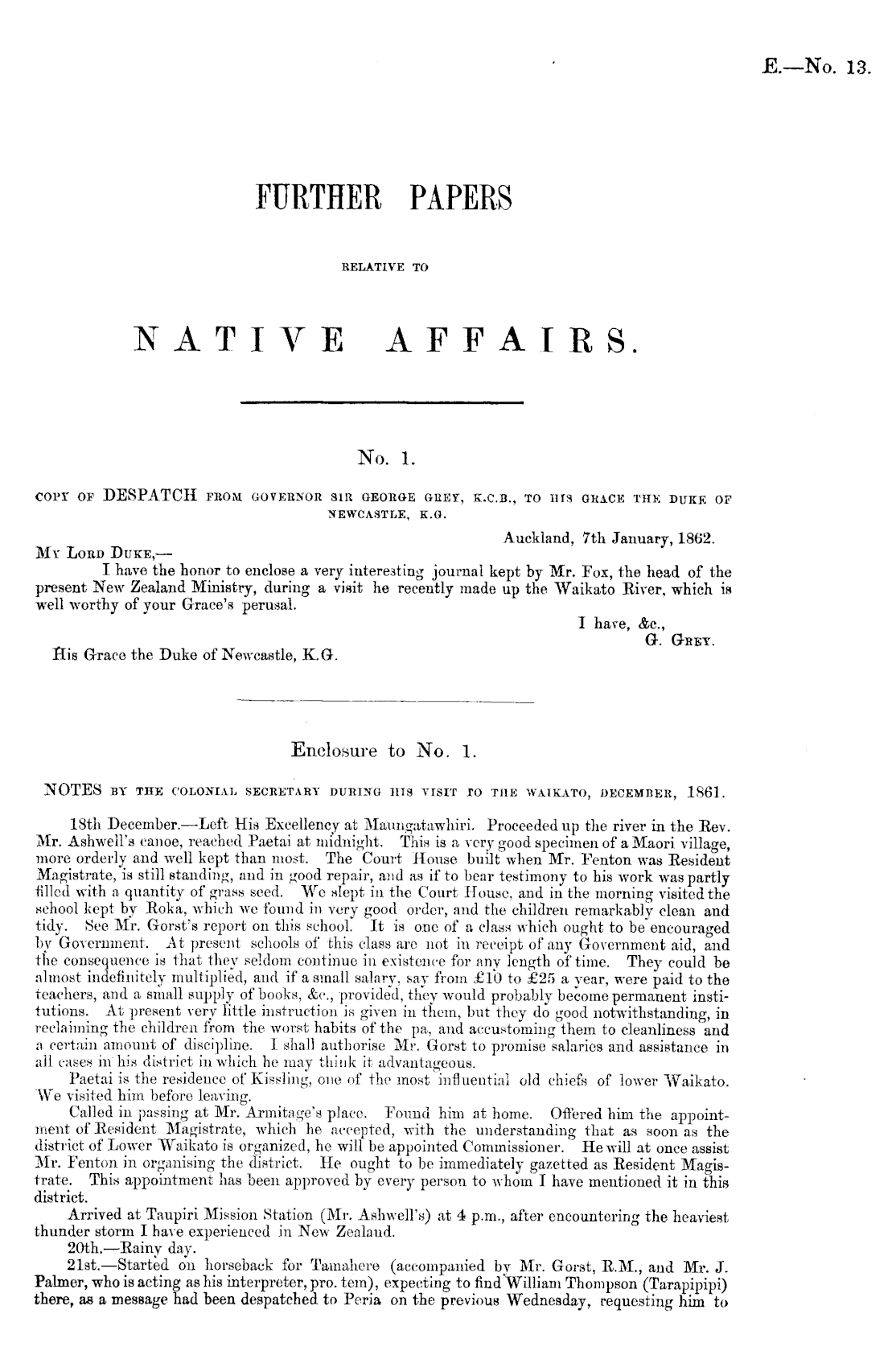 E.—No. 13.

FURTHER PAPERS

RELATIVE TO

NATIVE AFFAIRS.

No. 1.

COPY OF DESPATCH FROM GOVERNOR SIR GEORGE GREY, K.C.B., TO HIS GRACE THE DUKE OF NEWCASTLE, K.G.

Auckland, 7th January, 1862.

MY LORD DUKE,—

I have the honor to enclose a very interesting journal kept by Mr. Fox, the head of the present New Zealand Ministry, during a visit he recently made up the Waikato River, which is well worthy of your Grace's perusal.

I have, &c.,
G. GREY.

His Grace the Duke of Newcastle, K.G.

Enclosure to No. 1.

NOTES BY THE COLONIAL SECRETARY DURING HIS VISIT TO THE WAIKATO, DECEMBER, 1861.

18th December.—Left His Excellency at Maungatawhiri. Proceeded up the river in the Rev. Mr. Ashwell's canoe, reached Paetai at midnight. This is a very good specimen of a Maori village, more orderly and well kept than most. The Court House built when Mr. Fenton was Resident Magistrate, is still standing, and in good repair, and as if to bear testimony to his work was partly filled with a quantity of grass seed. We slept in the Court House, and in the morning visited the school kept by Roka, which we found in very good order, and the children remarkably clean and tidy. See Mr. Gorst's report on this school. It is one of a class which ought to be encouraged by Government. At present schools of this class are not in receipt of any Government aid, and the consequence is that they seldom continue in existence for any length of time. They could be almost indefinitely multiplied, and if a small salary, say from £10 to £25 a year, were paid to the teachers, and a small supply of books, &c., provided, they would probably become permanent institutions. At present very little instruction is given in them, but they do good notwithstanding, in reclaiming the children from the worst habits of the pa, and accustoming them to cleanliness and a certain amount of discipline. I shall authorise Mr. Gorst to promise salaries and assistance in all cases in his district in which he may think it advantageous.

Paetai is the residence of Kissling, one of the most influential old chiefs of lower Waikato. We visited him before leaving.

Called in passing at Mr. Armitage's place. Found him at home. Offered him the appointment of Resident Magistrate, which he accepted, with the understanding that as soon as the district of Lower Waikato is organized, he will be appointed Commissioner. He will at once assist Mr. Fenton in organising the district. He ought to be immediately gazetted as Resident Magistrate. This appointment has been approved by every person to whom I have mentioned it in this district.

Arrived at Taupiri Mission Station (Mr. Ashwell's) at 4 p.m., after encountering the heaviest thunder storm I have experienced in New Zealand.

20th.—Rainy day.

21st.—Started on horseback for Tamahere (accompanied by Mr. Gorst, R.M., and Mr. J. Palmer, who is acting as his interpreter, pro. tem), expecting to find William Thompson (Tarapipipi) there, as a message had been despatched to Peria on the previous Wednesday, requesting him to